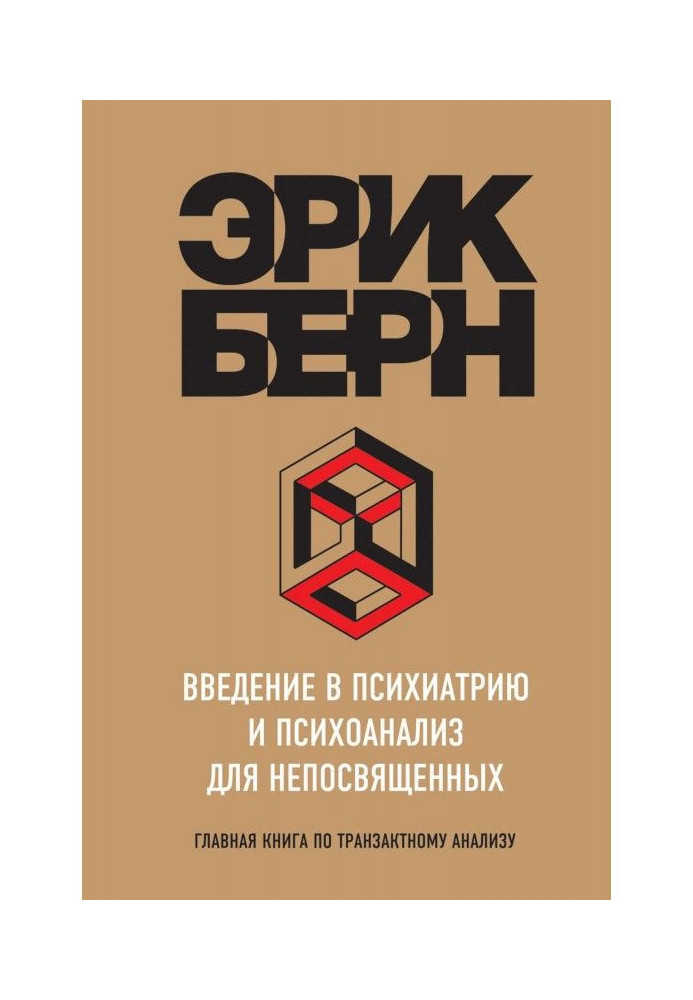 ЭРИК БЕРН

ВВЕДЕНИЕ В ПСИХИАТРИЮ И ПСИХОАНАЛИЗ ДЛЯ НЕПОСВЯЩЕННЫХ

ГЛАВНАЯ КНИГА ПО ТРАНЗАКТНОМУ АНАЛИЗУ